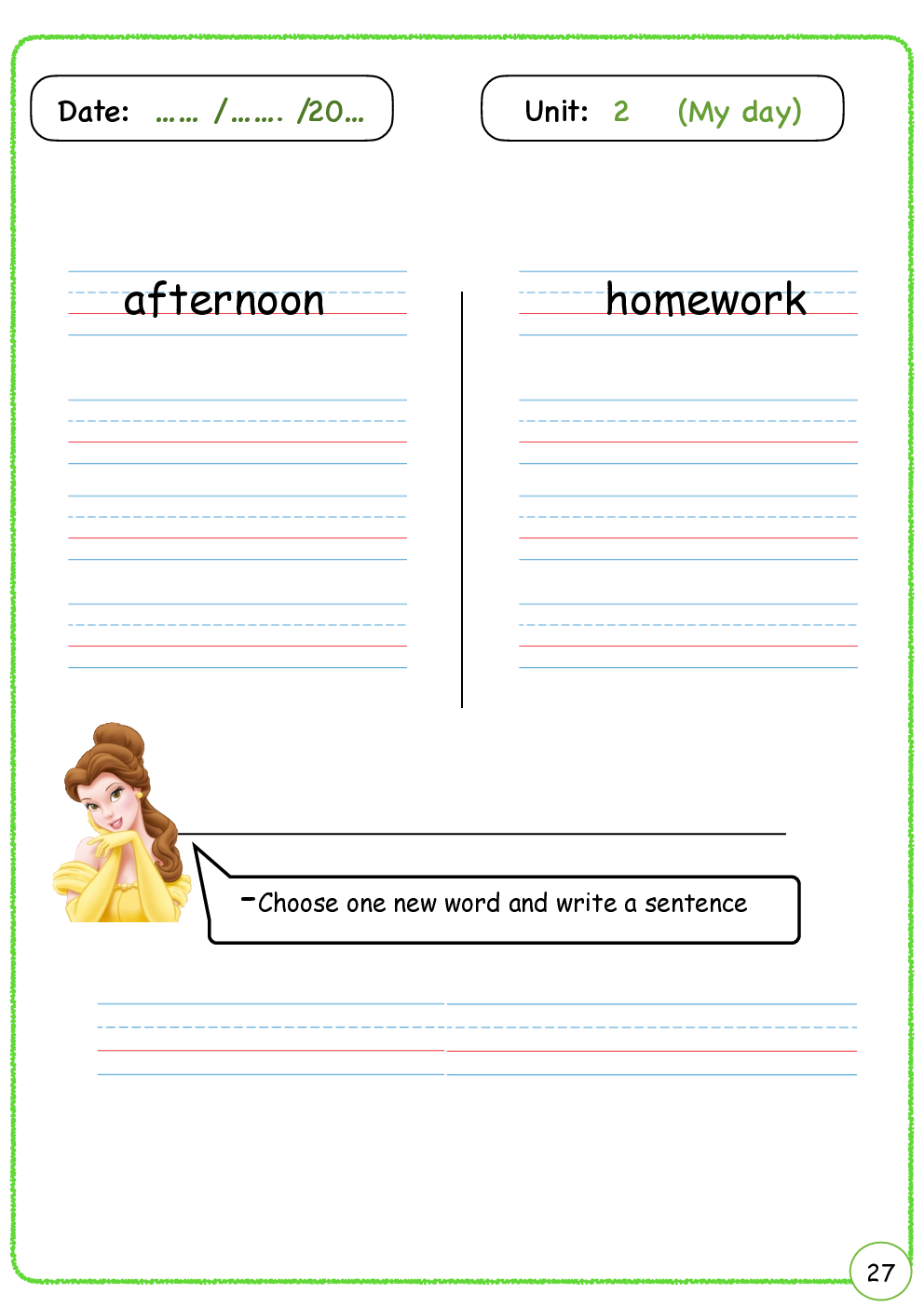 Date: …… /……. /20…

Unit: 2 (My day)

afternoon

homework

-Choose one new word and write a sentence

27